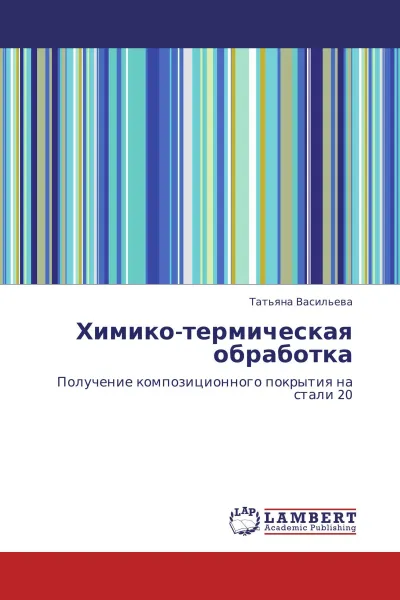 Татьяна Васильева

Химико-термическая обработка

Получение композиционного покрытия на стали 20

LAP LAMBERT Academic Publishing